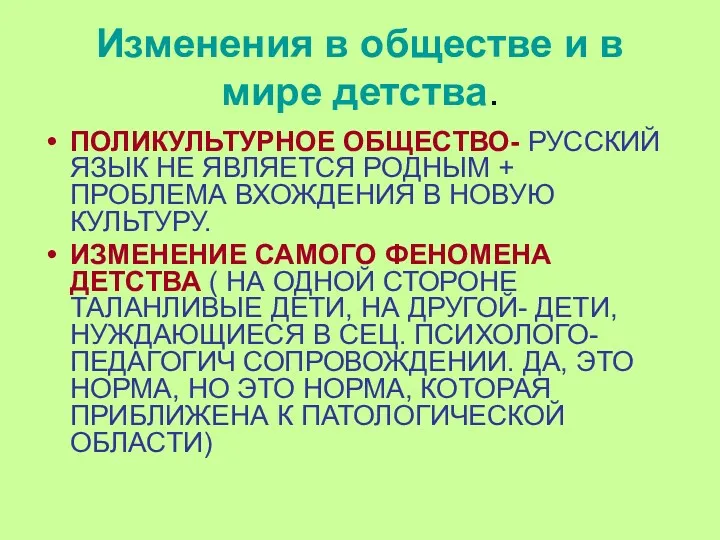 Изменения в обществе и в мире детства.

• ПОЛИКУЛЬТУРНОЕ ОБЩЕСТВО- РУССКИЙ ЯЗЫК НЕ ЯВЛЯЕТСЯ РОДНЫМ + ПРОБЛЕМА ВХОЖДЕНИЯ В НОВУЮ КУЛЬТУРУ.

• ИЗМЕНЕНИЕ САМОГО ФЕНОМЕНА ДЕТСТВА ( НА ОДНОЙ СТОРОНЕ ТАЛАНЛИВЫЕ ДЕТИ, НА ДРУГОЙ- ДЕТИ, НУЖДАЮЩИЕСЯ В СЕЦ. ПСИХОЛОГО-ПЕДАГОГИЧ СОПРОВОЖДЕНИИ. ДА, ЭТО НОРМА, НО ЭТО НОРМА, КОТОРАЯ ПРИБЛИЖЕНА К ПАТОЛОГИЧЕСКОЙ ОБЛАСТИ)